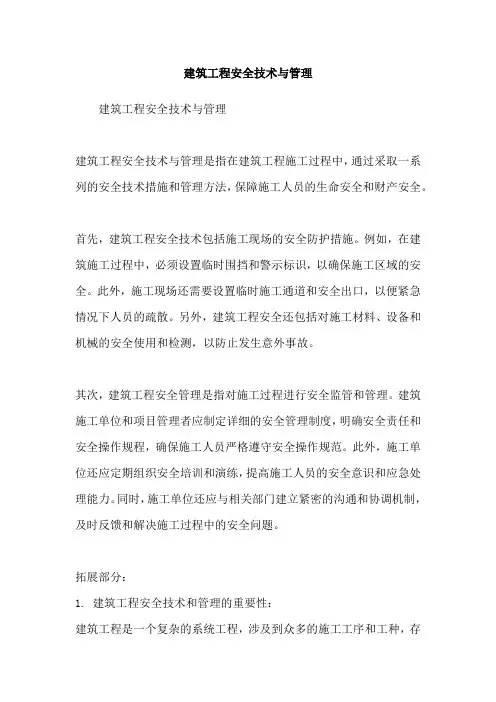 建筑工程安全技术与管理

建筑工程安全技术与管理

建筑工程安全技术与管理是指在建筑工程施工过程中，通过采取一系列的安全技术措施和管理方法，保障施工人员的生命安全和财产安全。

首先，建筑工程安全技术包括施工现场的安全防护措施。例如，在建筑施工过程中，必须设置临时围挡和警示标识，以确保施工区域的安全。此外，施工现场还需要设置临时施工通道和安全出口，以便紧急情况下人员的疏散。另外，建筑工程安全还包括对施工材料、设备和机械的安全使用和检测，以防止发生意外事故。

其次，建筑工程安全管理是指对施工过程进行安全监管和管理。建筑施工单位和项目管理者应制定详细的安全管理制度，明确安全责任和安全操作规程，确保施工人员严格遵守安全操作规范。此外，施工单位还应定期组织安全培训和演练，提高施工人员的安全意识和应急处理能力。同时，施工单位还应与相关部门建立紧密的沟通和协调机制，及时反馈和解决施工过程中的安全问题。

拓展部分：

1. 建筑工程安全技术和管理的重要性：

建筑工程是一个复杂的系统工程，涉及到众多的施工工序和工种，存